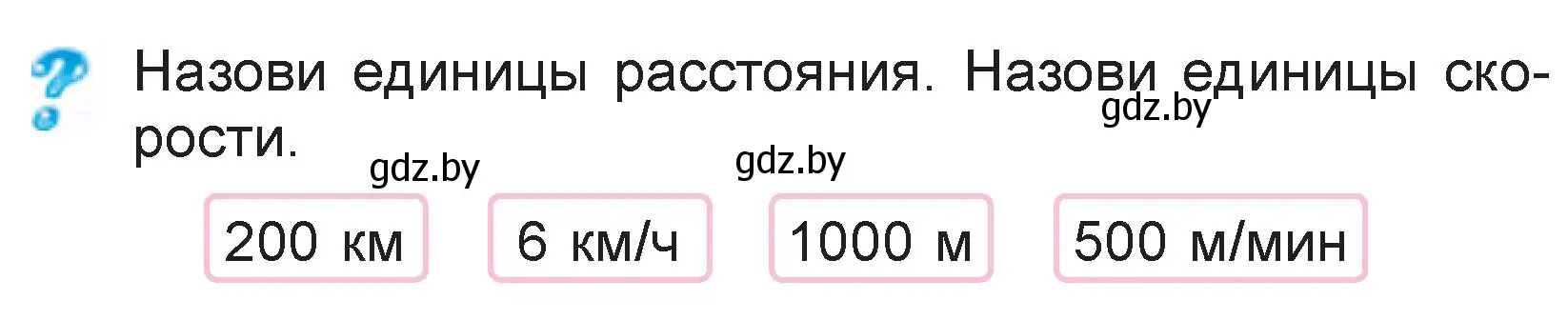 ?
Назови единицы расстояния. Назови единицы скорости.

gdz.by gdz.by gdz.by

200 км

6 км/ч

1000 м

500 м/мин